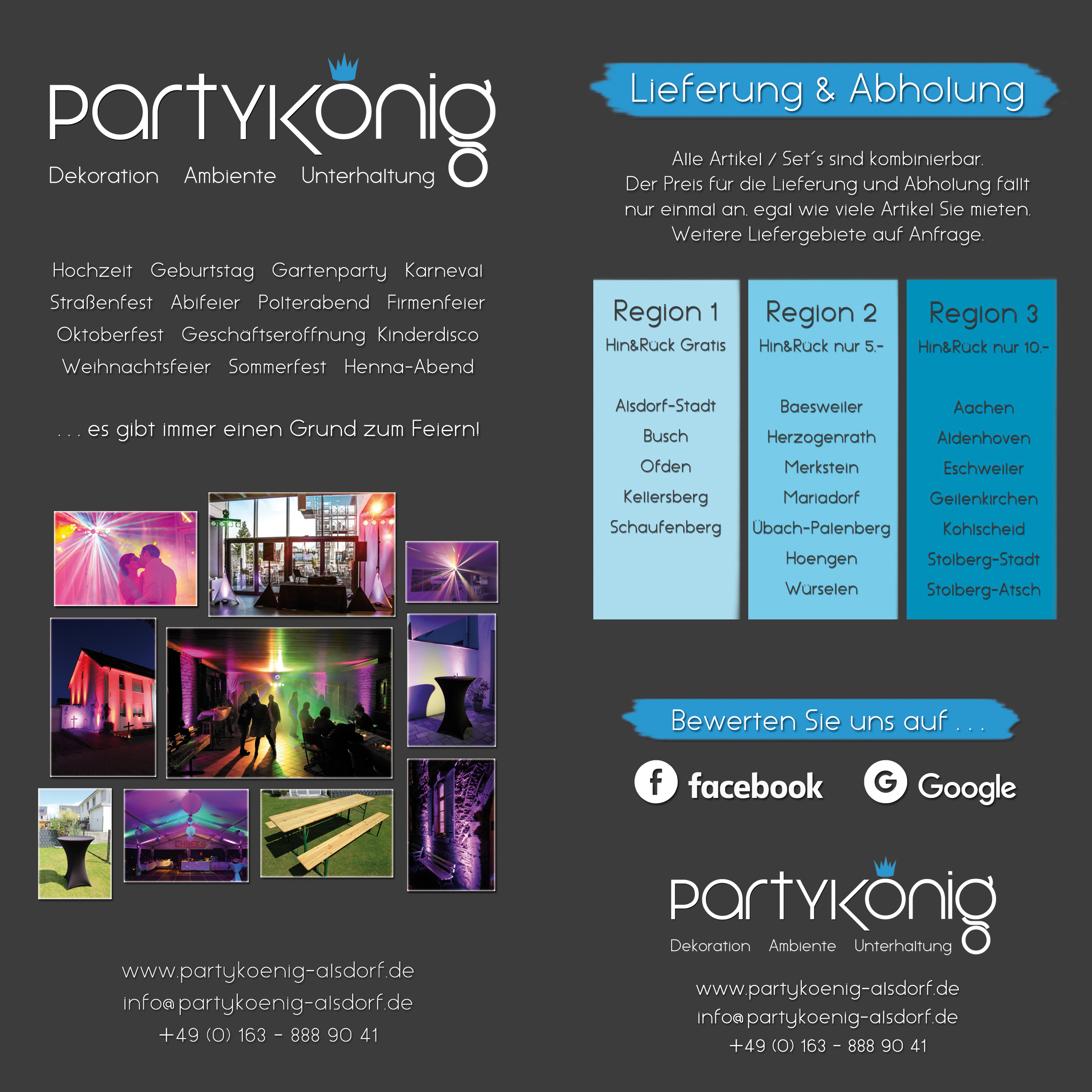 partykönig
Dekoration Ambiente Unterhaltung

Hochzeit Geburtstag Gartenparty Karneval
Straßenfest Abifeier Polterabend Firmenfeier
Oktoberfest Geschäftseröffnung Kinderdisco
Weihnachtsfeier Sommerfest Henna-Abend

. . . es gibt immer einen Grund zum Feiern!

www.partykoenig-alsdorf.de
info@partykoenig-alsdorf.de
+49 (0) 163 - 888 90 41

Lieferung & Abholung

Alle Artikel / Set´s sind kombinierbar. Der Preis für die Lieferung und Abholung fällt nur einmal an, egal wie viele Artikel Sie mieten. Weitere Liefergebiete auf Anfrage.

Region 1
Hin&Rück Gratis

Alsdorf-Stadt
Busch
Ofden
Kellersberg
Schaufenberg

Region 2
Hin&Rück nur 5.-

Baesweiler
Herzogenrath
Merkstein
Mariadorf
Übach-Palenberg
Hoengen
Würselen

Region 3
Hin&Rück nur 10.-

Aachen
Aldenhoven
Eschweiler
Geilenkirchen
Kohlscheid
Stolberg-Stadt
Stolberg-Atsch

Bewerten Sie uns auf . . .

facebook
Google

partykönig
Dekoration Ambiente Unterhaltung

www.partykoenig-alsdorf.de
info@partykoenig-alsdorf.de
+49 (0) 163 - 888 90 41